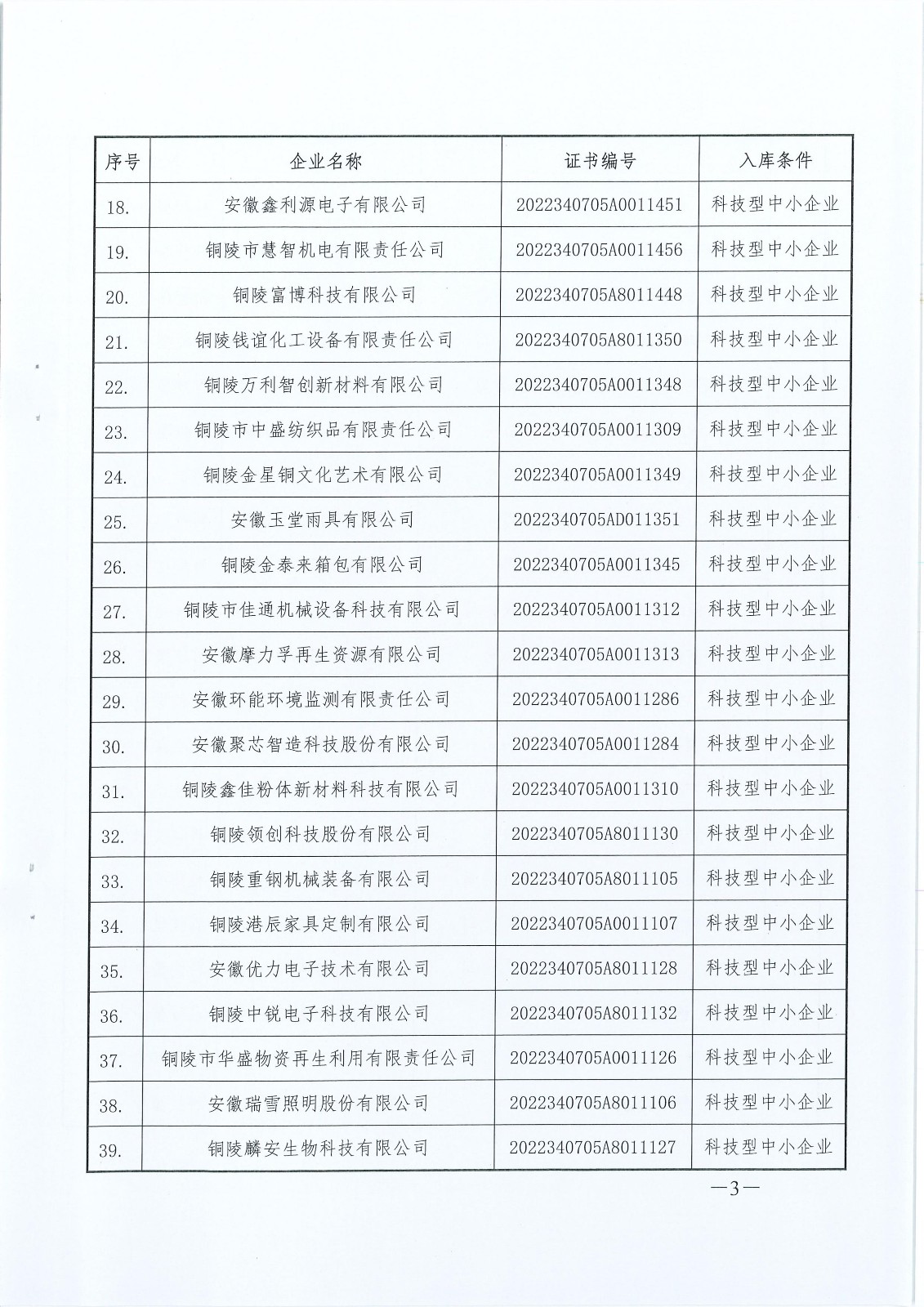 | 序号 | 企业名称 | 证书编号 | 入库条件 |
|---|---|---|---|
| 18. | 安徽鑫利源电子有限公司 | 2022340705A0011451 | 科技型中小企业 |
| 19. | 铜陵市慧智机电有限责任公司 | 2022340705A0011456 | 科技型中小企业 |
| 20. | 铜陵富博科技有限公司 | 2022340705A8011448 | 科技型中小企业 |
| 21. | 铜陵钱谊化工设备有限责任公司 | 2022340705A8011350 | 科技型中小企业 |
| 22. | 铜陵万利智创新材料有限公司 | 2022340705A0011348 | 科技型中小企业 |
| 23. | 铜陵市中盛纺织品有限责任公司 | 2022340705A0011309 | 科技型中小企业 |
| 24. | 铜陵金星铜文化艺术有限公司 | 2022340705A0011349 | 科技型中小企业 |
| 25. | 安徽玉堂雨具有限公司 | 2022340705AD011351 | 科技型中小企业 |
| 26. | 铜陵金泰来箱包有限公司 | 2022340705A0011345 | 科技型中小企业 |
| 27. | 铜陵市佳通机械设备科技有限公司 | 2022340705A0011312 | 科技型中小企业 |
| 28. | 安徽摩力孚再生资源有限公司 | 2022340705A0011313 | 科技型中小企业 |
| 29. | 安徽环能环境监测有限责任公司 | 2022340705A0011286 | 科技型中小企业 |
| 30. | 安徽聚芯智造科技股份有限公司 | 2022340705A0011284 | 科技型中小企业 |
| 31. | 铜陵鑫佳粉体新材料科技有限公司 | 2022340705A0011310 | 科技型中小企业 |
| 32. | 铜陵领创科技股份有限公司 | 2022340705A8011130 | 科技型中小企业 |
| 33. | 铜陵重钢机械装备有限公司 | 2022340705A8011105 | 科技型中小企业 |
| 34. | 铜陵港辰家具定制有限公司 | 2022340705A0011107 | 科技型中小企业 |
| 35. | 安徽优力电子技术有限公司 | 2022340705A8011128 | 科技型中小企业 |
| 36. | 铜陵中锐电子科技有限公司 | 2022340705A8011132 | 科技型中小企业 |
| 37. | 铜陵市华盛物资再生利用有限责任公司 | 2022340705A0011126 | 科技型中小企业 |
| 38. | 安徽瑞雪照明股份有限公司 | 2022340705A8011106 | 科技型中小企业 |
| 39. | 铜陵麟安生物科技有限公司 | 2022340705A8011127 | 科技型中小企业 |

—3—